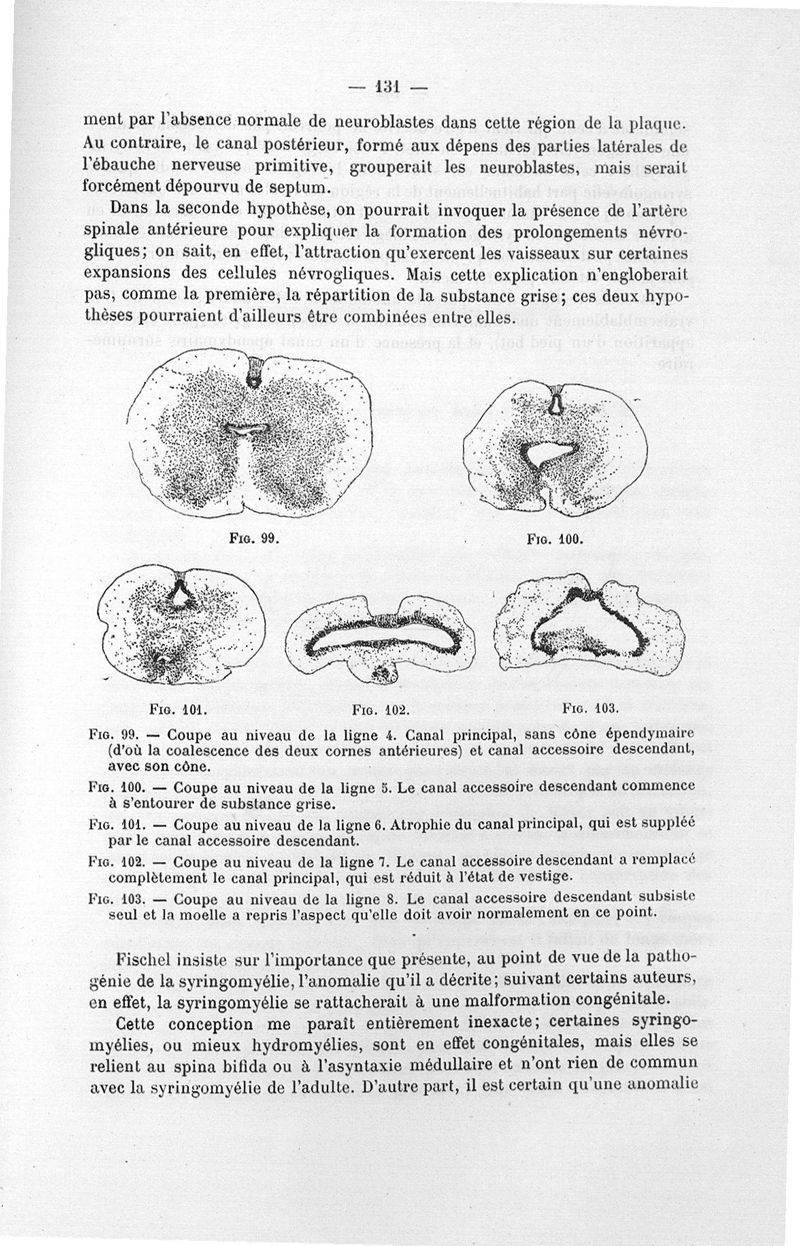 — 131 —

ment par l'absence normale de neuroblastes dans cette région de la plaque. Au contraire, le canal postérieur, formé aux dépens des parties latérales de l'ébauche nerveuse primitive, grouperait les neuroblastes, mais serait forcément dépourvu de septum.

Dans la seconde hypothèse, on pourrait invoquer la présence de l'artère spinale antérieure pour expliquer la formation des prolongements névrogliques; on sait, en effet, l'attraction qu'exercent les vaisseaux sur certaines expansions des cellules névrogliques. Mais cette explication n'engloberait pas, comme la première, la répartition de la substance grise; ces deux hypothèses pourraient d'ailleurs être combinées entre elles.

Fig. 99.

Fig. 100.

Fig. 101.

Fig. 102.

Fig. 103.

Fig. 99. — Coupe au niveau de la ligne 4. Canal principal, sans cône épendymaire (d'où la coalescence des deux cornes antérieures) et canal accessoire descendant, avec son cône.

Fig. 100. — Coupe au niveau de la ligne 5. Le canal accessoire descendant commence à s'entourer de substance grise.

Fig. 101. — Coupe au niveau de la ligne 6. Atrophie du canal principal, qui est suppléé par le canal accessoire descendant.

Fig. 102. — Coupe au niveau de la ligne 7. Le canal accessoire descendant a remplacé complètement le canal principal, qui est réduit à l'état de vestige.

Fig. 103. — Coupe au niveau de la ligne 8. Le canal accessoire descendant subsiste seul et la moelle a repris l'aspect qu'elle doit avoir normalement en ce point.

Fischel insiste sur l'importance que présente, au point de vue de la pathogénie de la syringomyélie, l'anomalie qu'il a décrite; suivant certains auteurs, en effet, la syringomyélie se rattacherait à une malformation congénitale.

Cette conception me paraît entièrement inexacte; certaines syringomyélies, ou mieux hydromyélies, sont en effet congénitales, mais elles se relient au spina bifida ou à l'asyntaxie médullaire et n'ont rien de commun avec la syringomyélie de l'adulte. D'autre part, il est certain qu'une anomalie